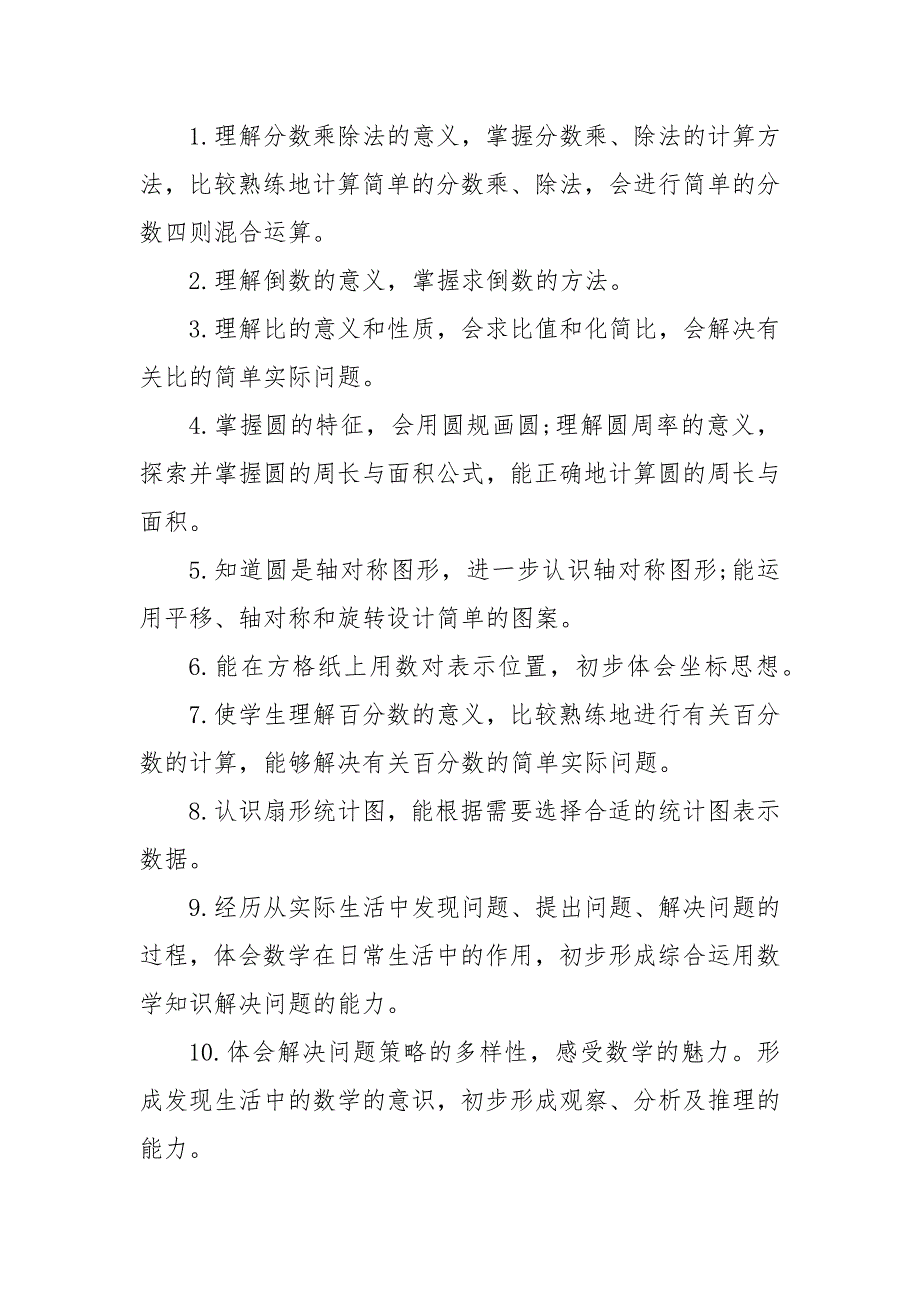 1.理解分数乘除法的意义，掌握分数乘、除法的计算方法，比较熟练地计算简单的分数乘、除法，会进行简单的分数四则混合运算。

2.理解倒数的意义，掌握求倒数的方法。

3.理解比的意义和性质，会求比值和化简比，会解决有关比的简单实际问题。

4.掌握圆的特征，会用圆规画圆;理解圆周率的意义，探索并掌握圆的周长与面积公式，能正确地计算圆的周长与面积。

5.知道圆是轴对称图形，进一步认识轴对称图形;能运用平移、轴对称和旋转设计简单的图案。

6.能在方格纸上用数对表示位置，初步体会坐标思想。

7.使学生理解百分数的意义，比较熟练地进行有关百分数的计算，能够解决有关百分数的简单实际问题。

8.认识扇形统计图，能根据需要选择合适的统计图表示数据。

9.经历从实际生活中发现问题、提出问题、解决问题的过程，体会数学在日常生活中的作用，初步形成综合运用数学知识解决问题的能力。

10.体会解决问题策略的多样性，感受数学的魅力。形成发现生活中的数学的意识，初步形成观察、分析及推理的能力。